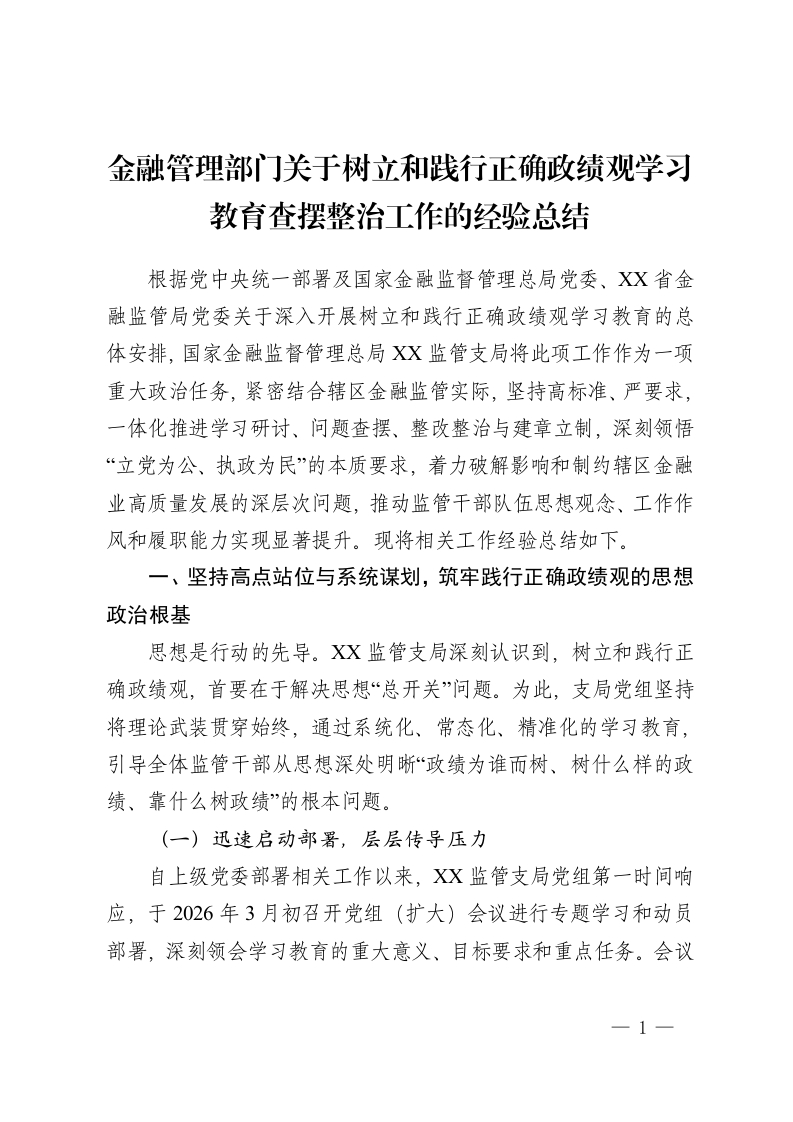 金融管理部门关于树立和践行正确政绩观学习教育查摆整治工作的经验总结

根据党中央统一部署及国家金融监督管理总局党委、XX省金融监管局党委关于深入开展树立和践行正确政绩观学习教育的总体安排，国家金融监督管理总局XX监管支局将此项工作作为一项重大政治任务，紧密结合辖区金融监管实际，坚持高标准、严要求，一体化推进学习研讨、问题查摆、整改整治与建章立制，深刻领悟“立党为公、执政为民”的本质要求，着力破解影响和制约辖区金融业高质量发展的深层次问题，推动监管干部队伍思想观念、工作作风和履职能力实现显著提升。现将相关工作经验总结如下。

一、坚持高点站位与系统谋划，筑牢践行正确政绩观的思想政治根基

思想是行动的先导。XX监管支局深刻认识到，树立和践行正确政绩观，首要在于解决思想“总开关”问题。为此，支局党组坚持将理论武装贯穿始终，通过系统化、常态化、精准化的学习教育，引导全体监管干部从思想深处明晰“政绩为谁而树、树什么样的政绩、靠什么树政绩”的根本问题。

（一）迅速启动部署，层层传导压力

自上级党委部署相关工作以来，XX监管支局党组第一时间响应，于2026年3月初召开党组（扩大）会议进行专题学习和动员部署，深刻领会学习教育的重大意义、目标要求和重点任务。会议

— 1 —